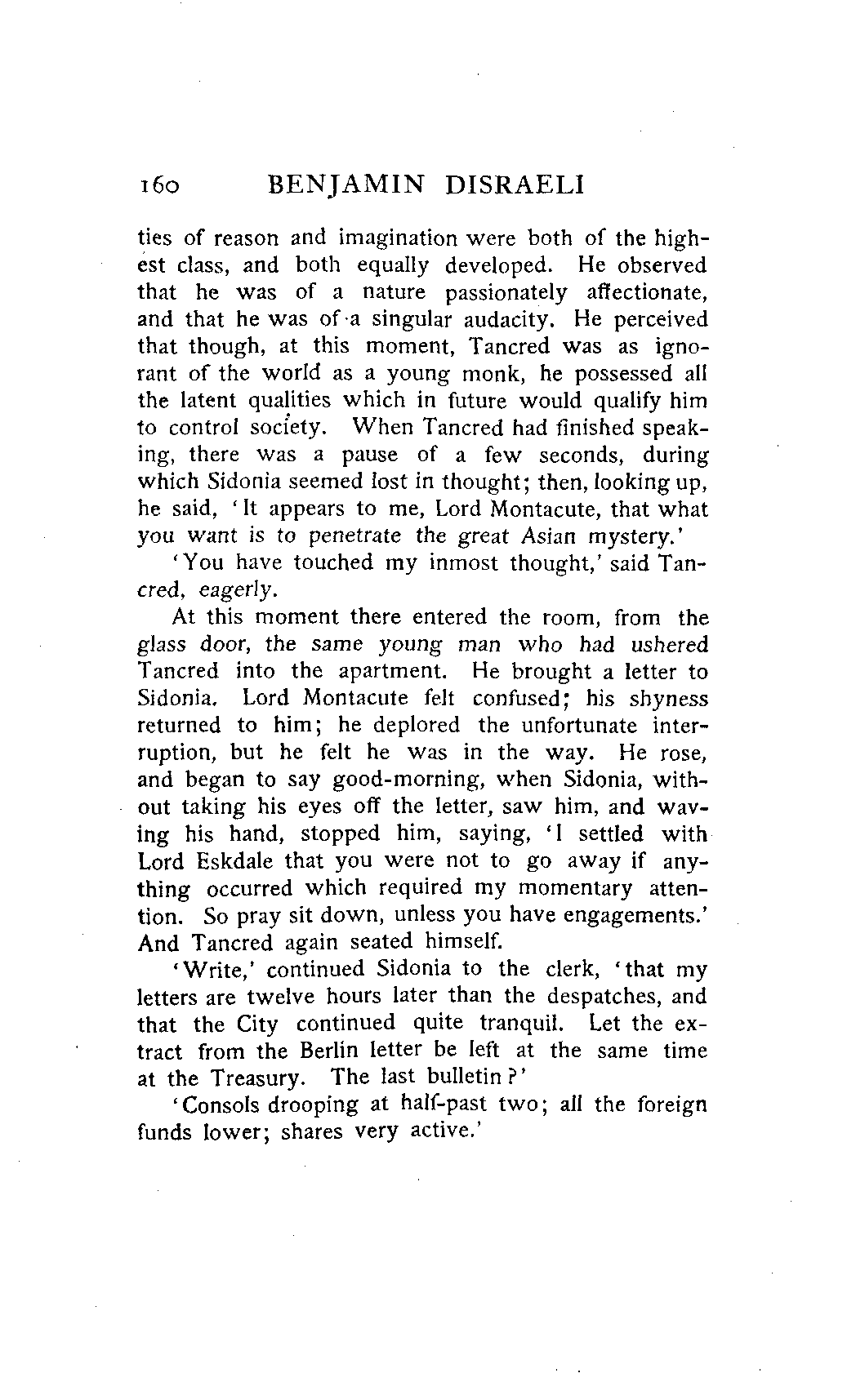 160 BENJAMIN DISRAELI

ties of reason and imagination were both of the highest class, and both equally developed. He observed that he was of a nature passionately affectionate, and that he was of a singular audacity. He perceived that though, at this moment, Tancred was as ignorant of the world as a young monk, he possessed all the latent qualities which in future would qualify him to control society. When Tancred had finished speaking, there was a pause of a few seconds, during which Sidonia seemed lost in thought; then, looking up, he said, 'It appears to me, Lord Montacute, that what you want is to penetrate the great Asian mystery.'

'You have touched my inmost thought,' said Tancred, eagerly.

At this moment there entered the room, from the glass door, the same young man who had ushered Tancred into the apartment. He brought a letter to Sidonia. Lord Montacute felt confused; his shyness returned to him; he deplored the unfortunate interruption, but he felt he was in the way. He rose, and began to say good-morning, when Sidonia, without taking his eyes off the letter, saw him, and waving his hand, stopped him, saying, 'I settled with Lord Eskdale that you were not to go away if anything occurred which required my momentary attention. So pray sit down, unless you have engagements.' And Tancred again seated himself.

'Write,' continued Sidonia to the clerk, 'that my letters are twelve hours later than the despatches, and that the City continued quite tranquil. Let the extract from the Berlin letter be left at the same time at the Treasury. The last bulletin?'

'Consols drooping at half-past two; all the foreign funds lower; shares very active.'